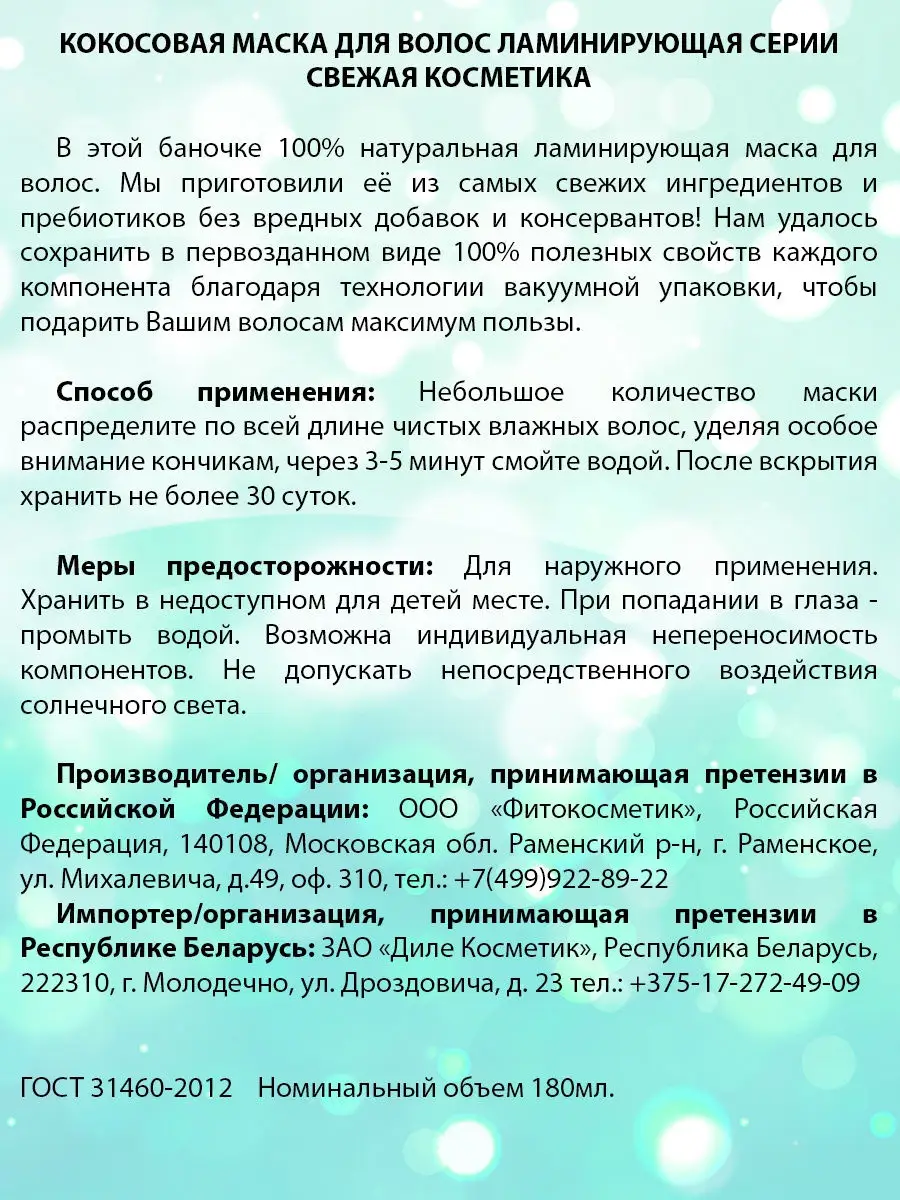 КОКОСОВАЯ МАСКА ДЛЯ ВОЛОС ЛАМИНИРУЮЩАЯ СЕРИИ СВЕЖАЯ КОСМЕТИКА

В этой баночке 100% натуральная ламинирующая маска для волос. Мы приготовили её из самых свежих ингредиентов и пребиотиков без вредных добавок и консервантов! Нам удалось сохранить в первозданном виде 100% полезных свойств каждого компонента благодаря технологии вакуумной упаковки, чтобы подарить Вашим волосам максимум пользы.

Способ применения: Небольшое количество маски распределите по всей длине чистых влажных волос, уделяя особое внимание кончикам, через 3-5 минут смойте водой. После вскрытия хранить не более 30 суток.

Меры предосторожности: Для наружного применения. Хранить в недоступном для детей месте. При попадании в глаза - промыть водой. Возможна индивидуальная непереносимость компонентов. Не допускать непосредственного воздействия солнечного света.

Производитель/ организация, принимающая претензии в Российской Федерации: ООО «Фитокосметик», Российская Федерация, 140108, Московская обл. Раменский р-н, г. Раменское, ул. Михалевича, д.49, оф. 310, тел.: +7(499)922-89-22
Импортер/организация, принимающая претензии в Республике Беларусь: ЗАО «Диле Косметик», Республика Беларусь, 222310, г. Молодечно, ул. Дроздовича, д. 23 тел.: +375-17-272-49-09

ГОСТ 31460-2012 Номинальный объем 180мл.